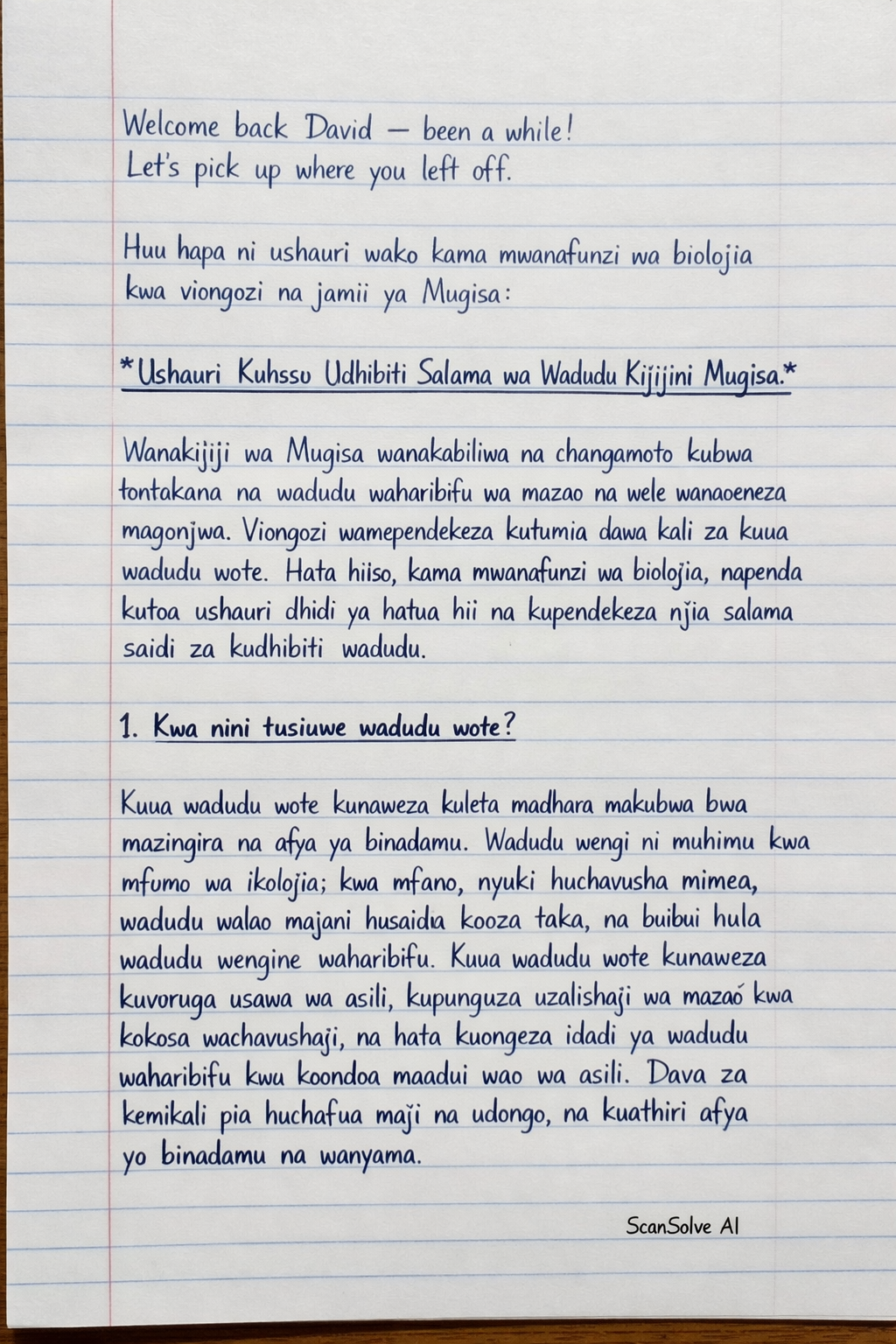 Welcome back David — been a while!
Let's pick up where you left off.

Huu hapa ni ushauri wako kama mwanafunzi wa biolojia kwa viongozi na jamii ya Mugisa:

*Ushauri Kuhssu Udhibiti Salama wa Wadudu Kijijini Mugisa.*

Wanakijiji wa Mugisa wanakabiliwa na changamoto kubwa tontakana na wadudu waharibifu wa mazao na wele wanaoeneza magonjwa. Viongozi wamependekeza kutumia dawa kali za kuua wadudu wote. Hata hiiso, kama mwanafunzi wa biolojia, napenda kutoa ushauri dhidi ya hatua hii na kupendekeza njia salama saidi za kudhibiti wadudu.

1. Kwa nini tusiuwe wadudu wote?

Kuua wadudu wote kunaweza kuleta madhara makubwa bwa mazingira na afya ya binadamu. Wadudu wengi ni muhimu kwa mfumo wa ikolojia; kwa mfano, nyuki huchavusha mimea, wadudu walao majani husaidia kooza taka, na buibui hula wadudu wengine waharibifu. Kuua wadudu wote kunaweza kuvoruga usawa wa asili, kupunguza uzalishaji wa mazao kwa kokosa wachavushaji, na hata kuongeza idadi ya wadudu waharibifu kwu koondoa maadui wao wa asili. Dava za kemikali pia huchafua maji na udongo, na kuathiri afya yo binadamu na wanyama.

ScanSolve AI